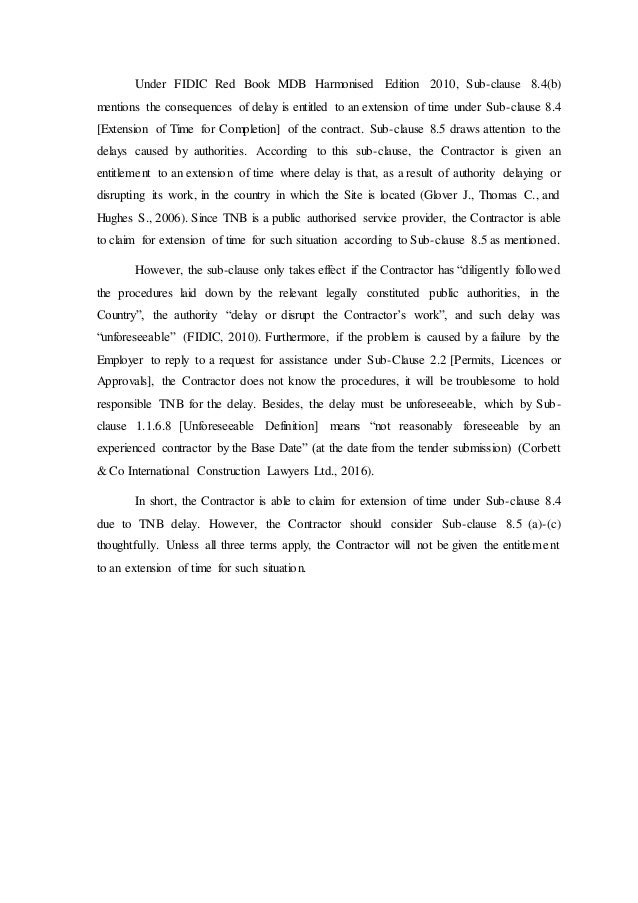 Under FIDIC Red Book MDB Harmonised Edition 2010, Sub-clause 8.4(b) mentions the consequences of delay is entitled to an extension of time under Sub-clause 8.4 [Extension of Time for Completion] of the contract. Sub-clause 8.5 draws attention to the delays caused by authorities. According to this sub-clause, the Contractor is given an entitlement to an extension of time where delay is that, as a result of authority delaying or disrupting its work, in the country in which the Site is located (Glover J., Thomas C., and Hughes S., 2006). Since TNB is a public authorised service provider, the Contractor is able to claim for extension of time for such situation according to Sub-clause 8.5 as mentioned.

However, the sub-clause only takes effect if the Contractor has "diligently followed the procedures laid down by the relevant legally constituted public authorities, in the Country", the authority "delay or disrupt the Contractor's work", and such delay was "unforeseeable" (FIDIC, 2010). Furthermore, if the problem is caused by a failure by the Employer to reply to a request for assistance under Sub-Clause 2.2 [Permits, Licences or Approvals], the Contractor does not know the procedures, it will be troublesome to hold responsible TNB for the delay. Besides, the delay must be unforeseeable, which by Sub-clause 1.1.6.8 [Unforeseeable Definition] means "not reasonably foreseeable by an experienced contractor by the Base Date" (at the date from the tender submission) (Corbett & Co International Construction Lawyers Ltd., 2016).

In short, the Contractor is able to claim for extension of time under Sub-clause 8.4 due to TNB delay. However, the Contractor should consider Sub-clause 8.5 (a)-(c) thoughtfully. Unless all three terms apply, the Contractor will not be given the entitlement to an extension of time for such situation.